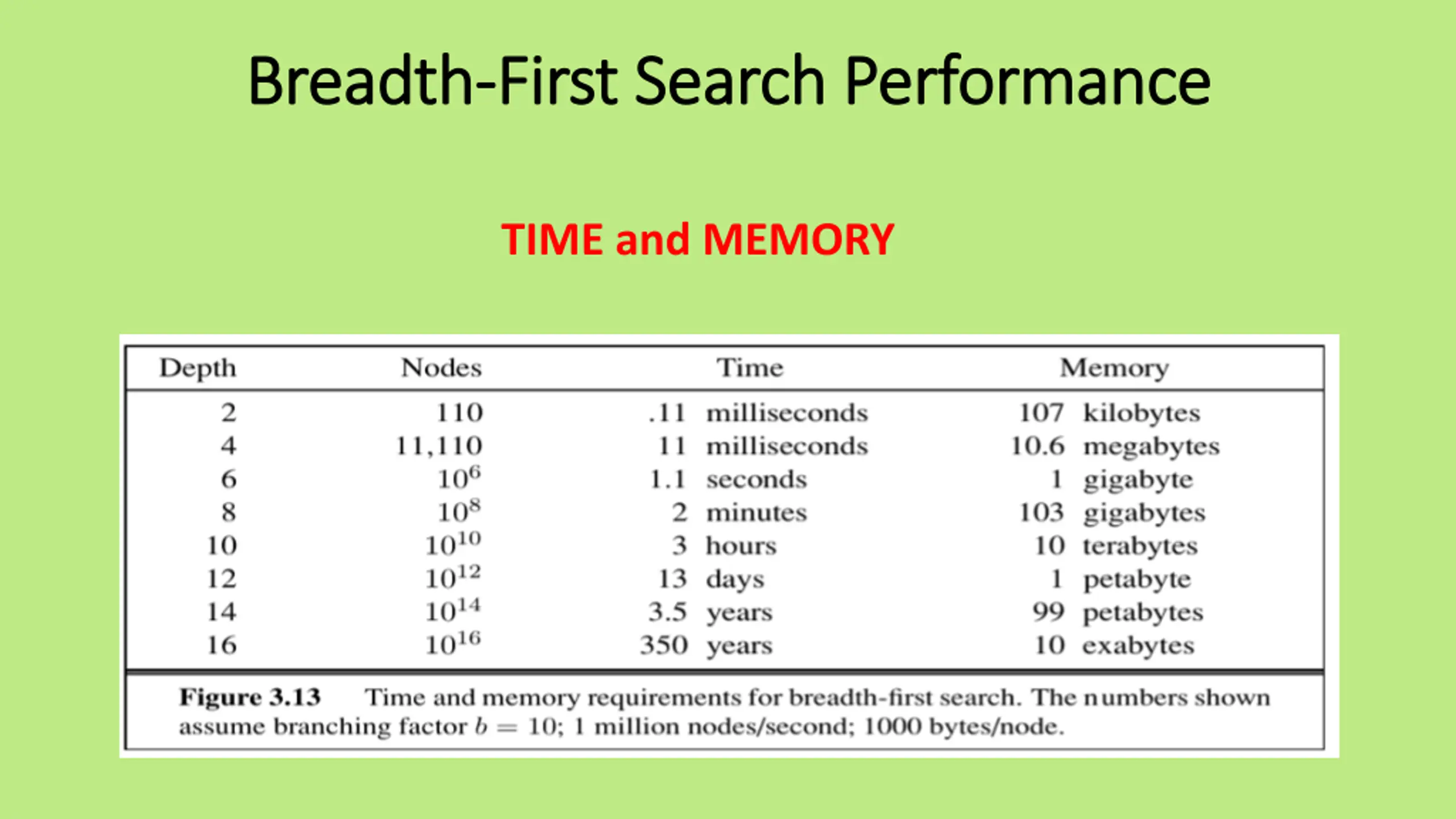 Breadth-First Search Performance

TIME and MEMORY

| Depth | Nodes | Time | Memory |
|---|---|---|---|
| 2 | 110 | .11 milliseconds | 107 kilobytes |
| 4 | 11,110 | 11 milliseconds | 10.6 megabytes |
| 6 | $10^6$ | 1.1 seconds | 1 gigabyte |
| 8 | $10^8$ | 2 minutes | 103 gigabytes |
| 10 | $10^{10}$ | 3 hours | 10 terabytes |
| 12 | $10^{12}$ | 13 days | 1 petabyte |
| 14 | $10^{14}$ | 3.5 years | 99 petabytes |
| 16 | $10^{16}$ | 350 years | 10 exabytes |

**Figure 3.13** Time and memory requirements for breadth-first search. The numbers shown assume branching factor $b = 10$; 1 million nodes/second; 1000 bytes/node.